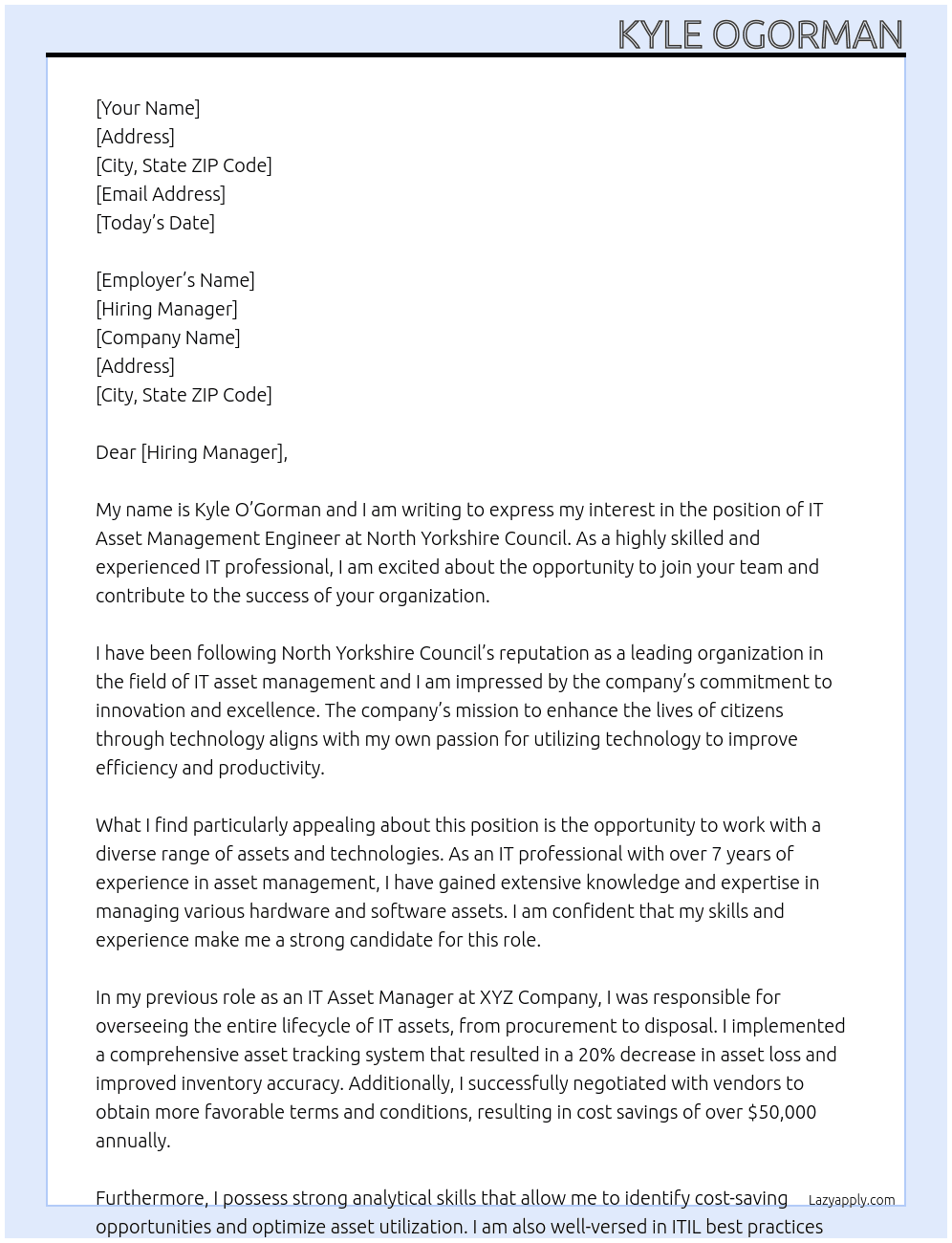 KYLE OGORMAN

[Your Name]
[Address]
[City, State ZIP Code]
[Email Address]
[Today's Date]

[Employer's Name]
[Hiring Manager]
[Company Name]
[Address]
[City, State ZIP Code]

Dear [Hiring Manager],

My name is Kyle O'Gorman and I am writing to express my interest in the position of IT Asset Management Engineer at North Yorkshire Council. As a highly skilled and experienced IT professional, I am excited about the opportunity to join your team and contribute to the success of your organization.

I have been following North Yorkshire Council's reputation as a leading organization in the field of IT asset management and I am impressed by the company's commitment to innovation and excellence. The company's mission to enhance the lives of citizens through technology aligns with my own passion for utilizing technology to improve efficiency and productivity.

What I find particularly appealing about this position is the opportunity to work with a diverse range of assets and technologies. As an IT professional with over 7 years of experience in asset management, I have gained extensive knowledge and expertise in managing various hardware and software assets. I am confident that my skills and experience make me a strong candidate for this role.

In my previous role as an IT Asset Manager at XYZ Company, I was responsible for overseeing the entire lifecycle of IT assets, from procurement to disposal. I implemented a comprehensive asset tracking system that resulted in a 20% decrease in asset loss and improved inventory accuracy. Additionally, I successfully negotiated with vendors to obtain more favorable terms and conditions, resulting in cost savings of over $50,000 annually.

Furthermore, I possess strong analytical skills that allow me to identify cost-saving opportunities and optimize asset utilization. I am also well-versed in ITIL best practices

Lazyapply.com